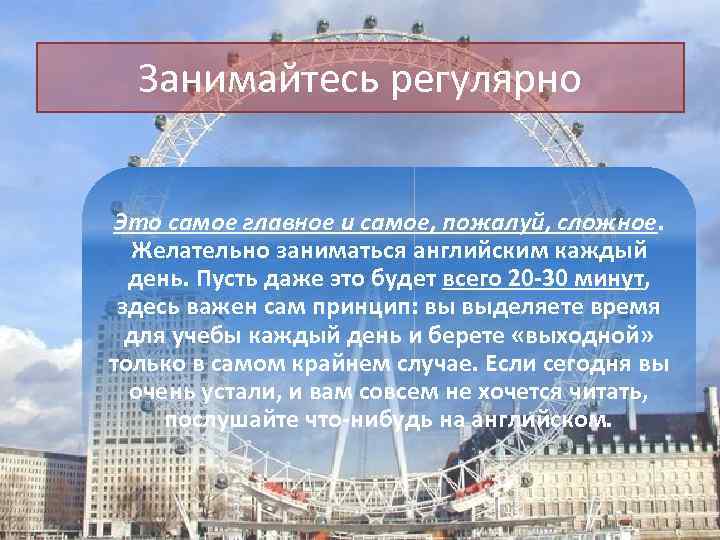 Занимайтесь регулярно

Это самое главное и самое, пожалуй, сложное. Желательно заниматься английским каждый день. Пусть даже это будет всего 20-30 минут, здесь важен сам принцип: вы выделяете время для учебы каждый день и берете «выходной» только в самом крайнем случае. Если сегодня вы очень устали, и вам совсем не хочется читать, послушайте что-нибудь на английском.